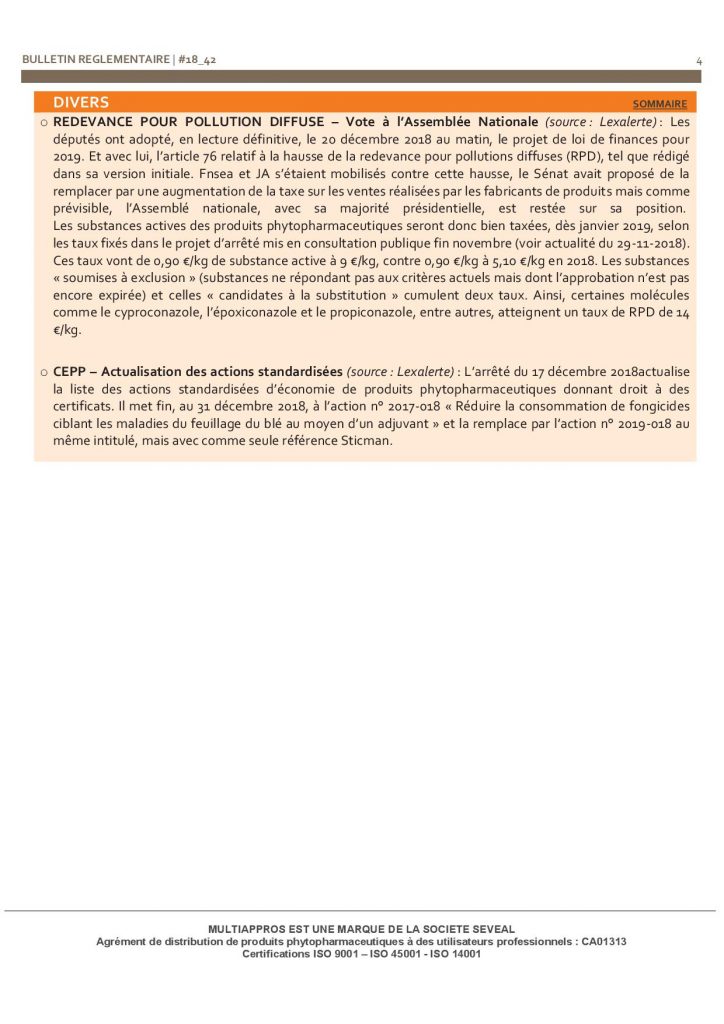 BULLETIN REGLEMENTAIRE | #18_42

4

DIVERS

SOMMAIRE

o REDEVANCE POUR POLLUTION DIFFUSE – Vote à l'Assemblée Nationale (source : Lexalerte) : Les députés ont adopté, en lecture définitive, le 20 décembre 2018 au matin, le projet de loi de finances pour 2019. Et avec lui, l'article 76 relatif à la hausse de la redevance pour pollutions diffuses (RPD), tel que rédigé dans sa version initiale. Fnsea et JA s'étaient mobilisés contre cette hausse, le Sénat avait proposé de la remplacer par une augmentation de la taxe sur les ventes réalisées par les fabricants de produits mais comme prévisible, l'Assemblé nationale, avec sa majorité présidentielle, est restée sur sa position. Les substances actives des produits phytopharmaceutiques seront donc bien taxées, dès janvier 2019, selon les taux fixés dans le projet d'arrêté mis en consultation publique fin novembre (voir actualité du 29-11-2018). Ces taux vont de 0,90 €/kg de substance active à 9 €/kg, contre 0,90 €/kg à 5,10 €/kg en 2018. Les substances « soumises à exclusion » (substances ne répondant pas aux critères actuels mais dont l'approbation n'est pas encore expirée) et celles « candidates à la substitution » cumulent deux taux. Ainsi, certaines molécules comme le cyproconazole, l'époxiconazole et le propiconazole, entre autres, atteignent un taux de RPD de 14 €/kg.

o CEPP – Actualisation des actions standardisées (source : Lexalerte) : L'arrêté du 17 décembre 2018actualise la liste des actions standardisées d'économie de produits phytopharmaceutiques donnant droit à des certificats. Il met fin, au 31 décembre 2018, à l'action n° 2017-018 « Réduire la consommation de fongicides ciblant les maladies du feuillage du blé au moyen d'un adjuvant » et la remplace par l'action n° 2019-018 au même intitulé, mais avec comme seule référence Sticman.

MULTIAPPROS EST UNE MARQUE DE LA SOCIETE SEVEAL
Agrément de distribution de produits phytopharmaceutiques à des utilisateurs professionnels : CA01313
Certifications ISO 9001 – ISO 45001 - ISO 14001